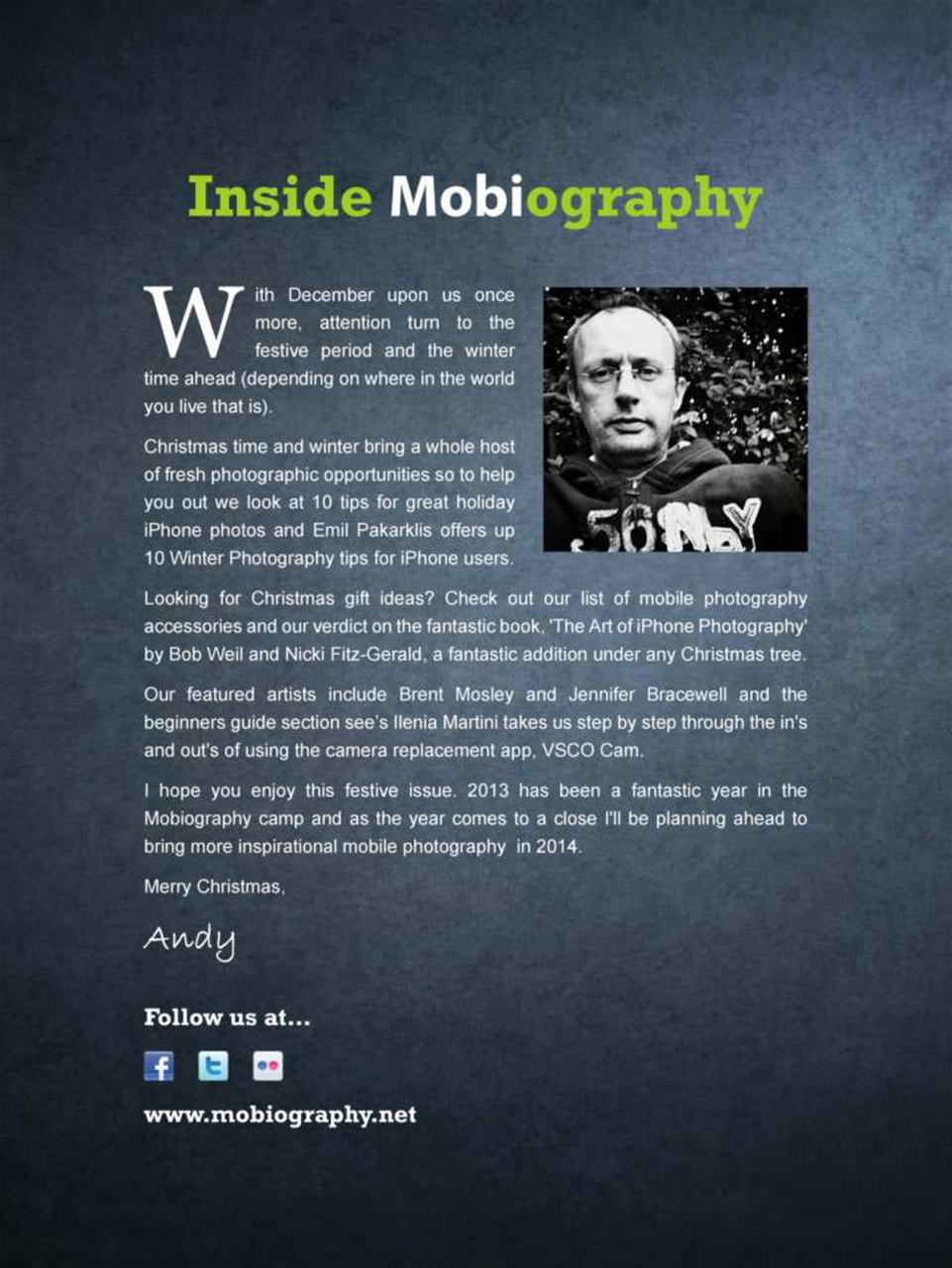 Inside Mobiography

With December upon us once more, attention turn to the festive period and the winter time ahead (depending on where in the world you live that is).

Christmas time and winter bring a whole host of fresh photographic opportunities so to help you out we look at 10 tips for great holiday iPhone photos and Emil Pakarklis offers up 10 Winter Photography tips for iPhone users.

Looking for Christmas gift ideas? Check out our list of mobile photography accessories and our verdict on the fantastic book, 'The Art of iPhone Photography' by Bob Weil and Nicki Fitz-Gerald, a fantastic addition under any Christmas tree.

Our featured artists include Brent Mosley and Jennifer Bracewell and the beginners guide section see's Ilenia Martini takes us step by step through the in's and out's of using the camera replacement app, VSCO Cam.

I hope you enjoy this festive issue. 2013 has been a fantastic year in the Mobiography camp and as the year comes to a close I'll be planning ahead to bring more inspirational mobile photography in 2014.

Merry Christmas,

Andy

Follow us at...

www.mobiography.net